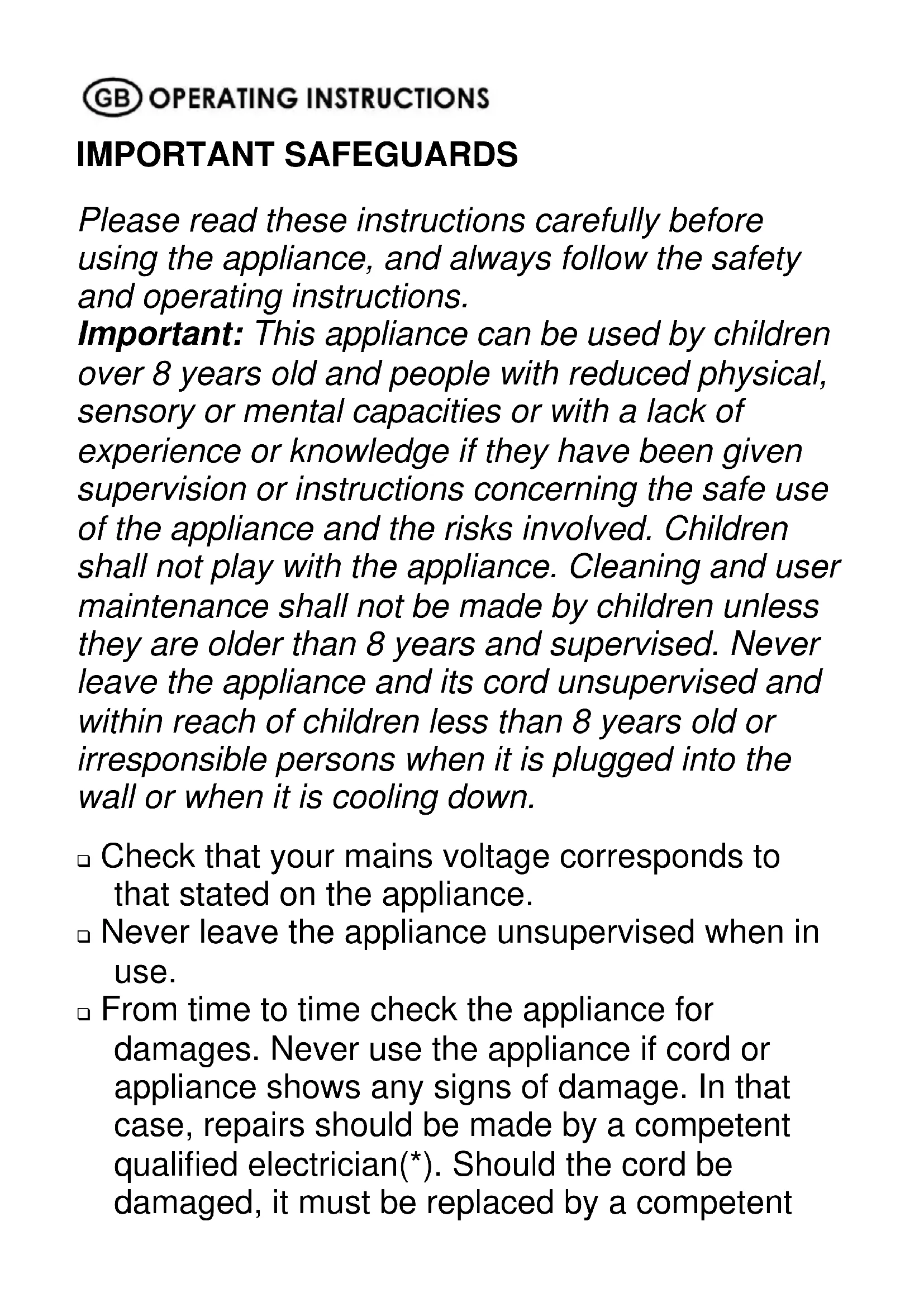 GB OPERATING INSTRUCTIONS

IMPORTANT SAFEGUARDS

Please read these instructions carefully before using the appliance, and always follow the safety and operating instructions.
Important: This appliance can be used by children over 8 years old and people with reduced physical, sensory or mental capacities or with a lack of experience or knowledge if they have been given supervision or instructions concerning the safe use of the appliance and the risks involved. Children shall not play with the appliance. Cleaning and user maintenance shall not be made by children unless they are older than 8 years and supervised. Never leave the appliance and its cord unsupervised and within reach of children less than 8 years old or irresponsible persons when it is plugged into the wall or when it is cooling down.

❑ Check that your mains voltage corresponds to that stated on the appliance.
❑ Never leave the appliance unsupervised when in use.
❑ From time to time check the appliance for damages. Never use the appliance if cord or appliance shows any signs of damage. In that case, repairs should be made by a competent qualified electrician(*). Should the cord be damaged, it must be replaced by a competent